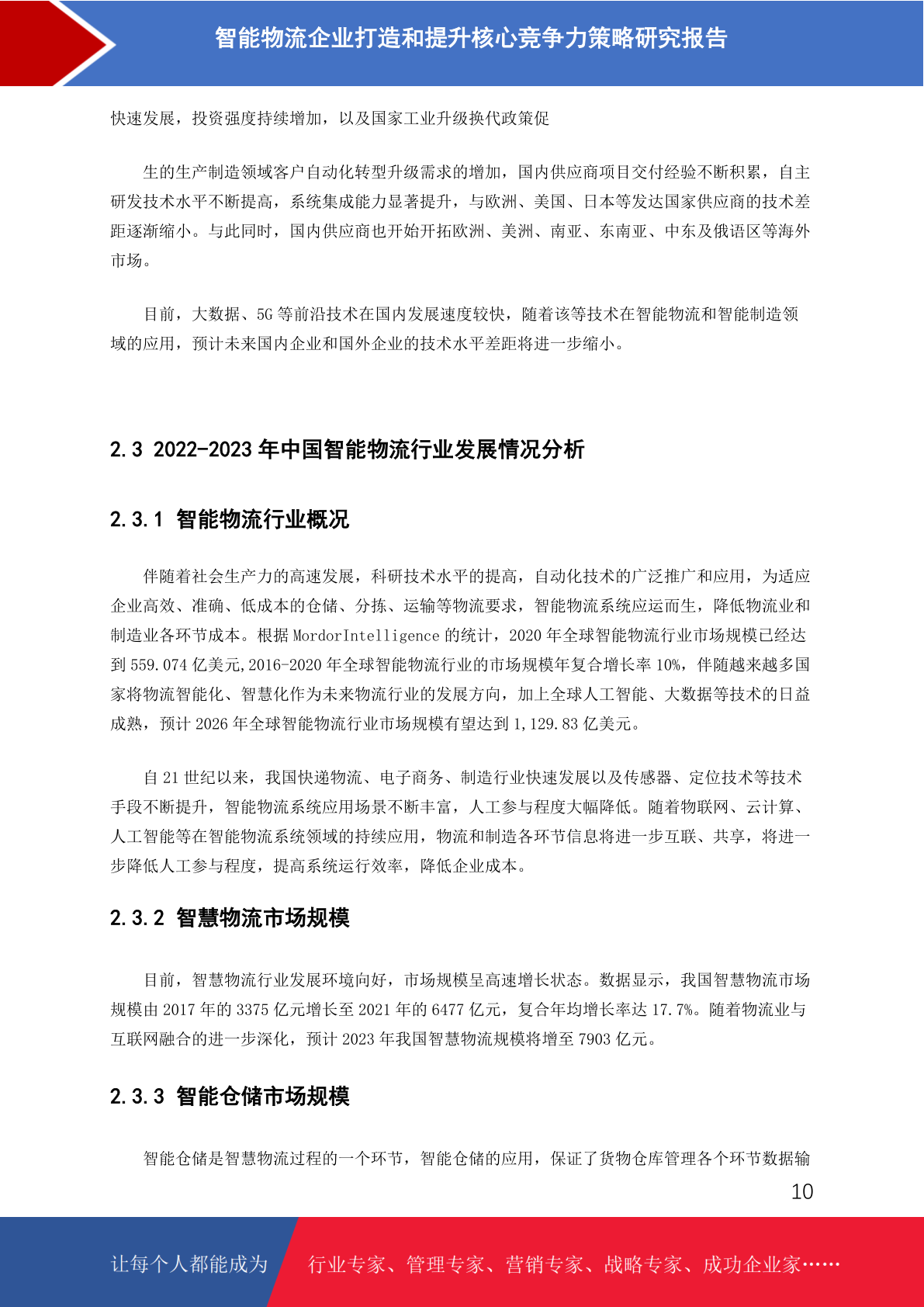 智能物流企业打造和提升核心竞争力策略研究报告

快速发展，投资强度持续增加，以及国家工业升级换代政策促

生的生产制造领域客户自动化转型升级需求的增加，国内供应商项目交付经验不断积累，自主研发技术水平不断提高，系统集成能力显著提升，与欧洲、美国、日本等发达国家供应商的技术差距逐渐缩小。与此同时，国内供应商也开始开拓欧洲、美洲、南亚、东南亚、中东及俄语区等海外市场。

目前，大数据、5G 等前沿技术在国内发展速度较快，随着该等技术在智能物流和智能制造领域的应用，预计未来国内企业和国外企业的技术水平差距将进一步缩小。

2.3 2022-2023 年中国智能物流行业发展情况分析

2.3.1 智能物流行业概况

伴随着社会生产力的高速发展，科研技术水平的提高，自动化技术的广泛推广和应用，为适应企业高效、准确、低成本的仓储、分拣、运输等物流要求，智能物流系统应运而生，降低物流业和制造业各环节成本。根据 MordorIntelligence 的统计，2020 年全球智能物流行业市场规模已经达到 559.074 亿美元,2016-2020 年全球智能物流行业的市场规模年复合增长率 10%，伴随越来越多国家将物流智能化、智慧化作为未来物流行业的发展方向，加上全球人工智能、大数据等技术的日益成熟，预计 2026 年全球智能物流行业市场规模有望达到 1,129.83 亿美元。

自 21 世纪以来，我国快递物流、电子商务、制造行业快速发展以及传感器、定位技术等技术手段不断提升，智能物流系统应用场景不断丰富，人工参与程度大幅降低。随着物联网、云计算、人工智能等在智能物流系统领域的持续应用，物流和制造各环节信息将进一步互联、共享，将进一步降低人工参与程度，提高系统运行效率，降低企业成本。

2.3.2 智慧物流市场规模

目前，智慧物流行业发展环境向好，市场规模呈高速增长状态。数据显示，我国智慧物流市场规模由 2017 年的 3375 亿元增长至 2021 年的 6477 亿元，复合年均增长率达 17.7%。随着物流业与互联网融合的进一步深化，预计 2023 年我国智慧物流规模将增至 7903 亿元。

2.3.3 智能仓储市场规模

智能仓储是智慧物流过程的一个环节，智能仓储的应用，保证了货物仓库管理各个环节数据输

10

让每个人都能成为 行业专家、管理专家、营销专家、战略专家、成功企业家……